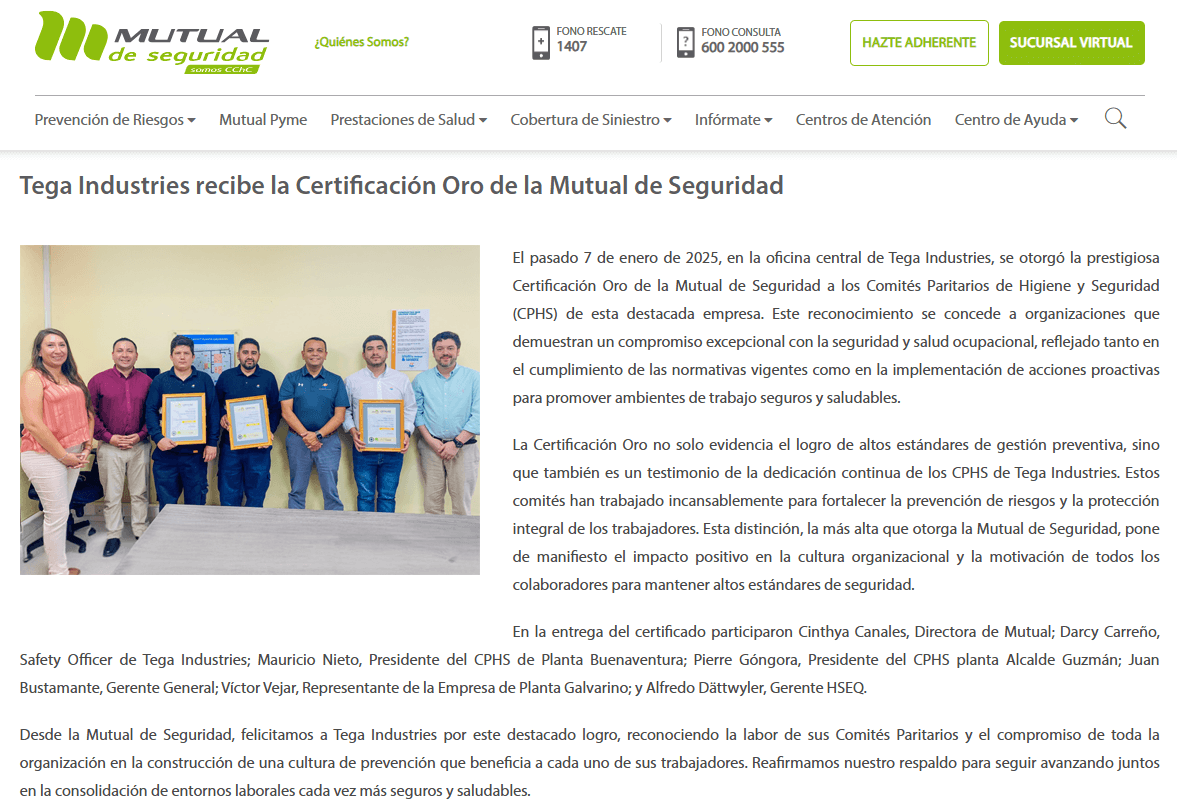 MUTUAL de seguridad somos CChC

¿Quiénes Somos?

FONO RESCATE 1407

FONO CONSULTA 600 2000 555

HAZTE ADHERENTE

SUCURSAL VIRTUAL

Prevención de Riesgos Mutual Pyme Prestaciones de Salud Cobertura de Siniestro Infórmate Centros de Atención Centro de Ayuda

Tega Industries recibe la Certificación Oro de la Mutual de Seguridad

El pasado 7 de enero de 2025, en la oficina central de Tega Industries, se otorgó la prestigiosa Certificación Oro de la Mutual de Seguridad a los Comités Paritarios de Higiene y Seguridad (CPHS) de esta destacada empresa. Este reconocimiento se concede a organizaciones que demuestran un compromiso excepcional con la seguridad y salud ocupacional, reflejado tanto en el cumplimiento de las normativas vigentes como en la implementación de acciones proactivas para promover ambientes de trabajo seguros y saludables.

La Certificación Oro no solo evidencia el logro de altos estándares de gestión preventiva, sino que también es un testimonio de la dedicación continua de los CPHS de Tega Industries. Estos comités han trabajado incansablemente para fortalecer la prevención de riesgos y la protección integral de los trabajadores. Esta distinción, la más alta que otorga la Mutual de Seguridad, pone de manifiesto el impacto positivo en la cultura organizacional y la motivación de todos los colaboradores para mantener altos estándares de seguridad.

En la entrega del certificado participaron Cinthya Canales, Directora de Mutual; Darcy Carreño, Safety Officer de Tega Industries; Mauricio Nieto, Presidente del CPHS de Planta Buenaventura; Pierre Góngora, Presidente del CPHS planta Alcalde Guzmán; Juan Bustamante, Gerente General; Víctor Vejar, Representante de la Empresa de Planta Galvarino; y Alfredo Dättwyler, Gerente HSEQ.

Desde la Mutual de Seguridad, felicitamos a Tega Industries por este destacado logro, reconociendo la labor de sus Comités Paritarios y el compromiso de toda la organización en la construcción de una cultura de prevención que beneficia a cada uno de sus trabajadores. Reafirmamos nuestro respaldo para seguir avanzando juntos en la consolidación de entornos laborales cada vez más seguros y saludables.